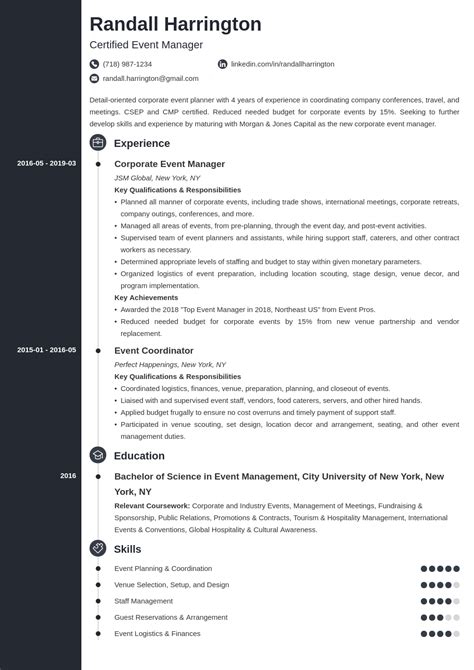 Randall Harrington

Certified Event Manager

(718) 987-1234

linkedin.com/in/randallharrington

randall.harrington@gmail.com

Detail-oriented corporate event planner with 4 years of experience in coordinating company conferences, travel, and meetings. CSEP and CMP certified. Reduced needed budget for corporate events by 15%. Seeking to further develop skills and experience by maturing with Morgan & Jones Capital as the new corporate event manager.

Experience

2016-05 - 2019-03

Corporate Event Manager

JSM Global, New York, NY

Key Qualifications & Responsibilities

• Planned all manner of corporate events, including trade shows, international meetings, corporate retreats, company outings, conferences, and more.
• Managed all areas of events, from pre-planning, through the event day, and post-event activities.
• Supervised team of event planners and assistants, while hiring support staff, caterers, and other contract workers as necessary.
• Determined appropriate levels of staffing and budget to stay within given monetary parameters.
• Organized logistics of event preparation, including location scouting, stage design, venue decor, and program implementation.

Key Achievements

• Awarded the 2018 "Top Event Manager in 2018, Northeast US" from Event Pros.
• Reduced needed budget for corporate events by 15% from new venue partnership and vendor replacement.

2015-01 - 2016-05

Event Coordinator

Perfect Happenings, New York, NY

Key Qualifications & Responsibilities

• Coordinated logistics, finances, venue, preparation, planning, and closeout of events.
• Liaised with and supervised event staff, vendors, food caterers, servers, and other hired hands.
• Applied budget frugally to ensure no cost overruns and timely payment of support staff.
• Participated in venue scouting, set design, location decor and arrangement, seating, and other event management duties.

Education

2016

Bachelor of Science in Event Management, City University of New York, New York, NY

Relevant Coursework: Corporate and Industry Events, Management of Meetings, Fundraising & Sponsorship, Public Relations, Promotions & Contracts, Tourism & Hospitality Management, International Events & Conventions, Global Hospitality & Cultural Awareness.

Skills

Event Planning & Coordination

Venue Selection, Setup, and Design

Staff Management

Guest Reservations & Arrangement

Event Logistics & Finances